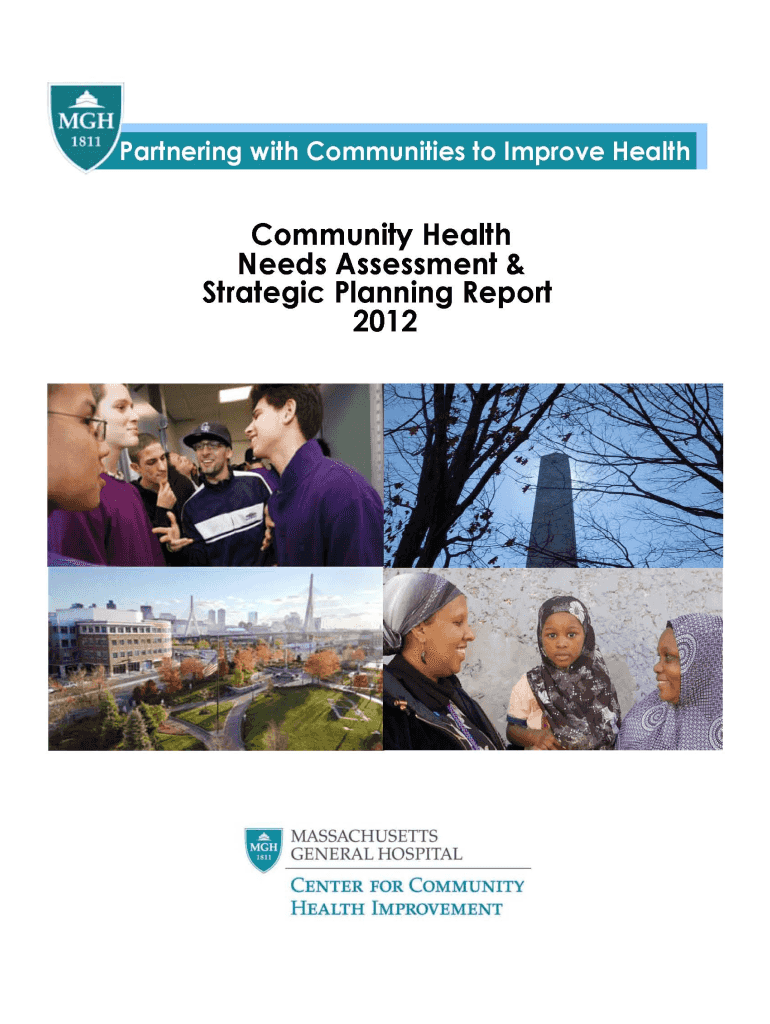 MGH
1811

Partnering with Communities to Improve Health

Community Health
Needs Assessment &
Strategic Planning Report
2012

MGH
1811
MASSACHUSETTS
GENERAL HOSPITAL

CENTER FOR COMMUNITY
HEALTH IMPROVEMENT